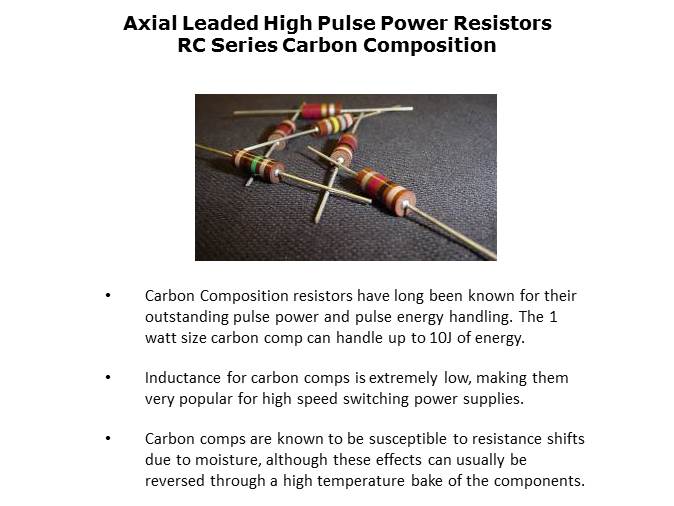 Axial Leaded High Pulse Power Resistors
RC Series Carbon Composition

• Carbon Composition resistors have long been known for their outstanding pulse power and pulse energy handling. The 1 watt size carbon comp can handle up to 10J of energy.

• Inductance for carbon comps is extremely low, making them very popular for high speed switching power supplies.

• Carbon comps are known to be susceptible to resistance shifts due to moisture, although these effects can usually be reversed through a high temperature bake of the components.